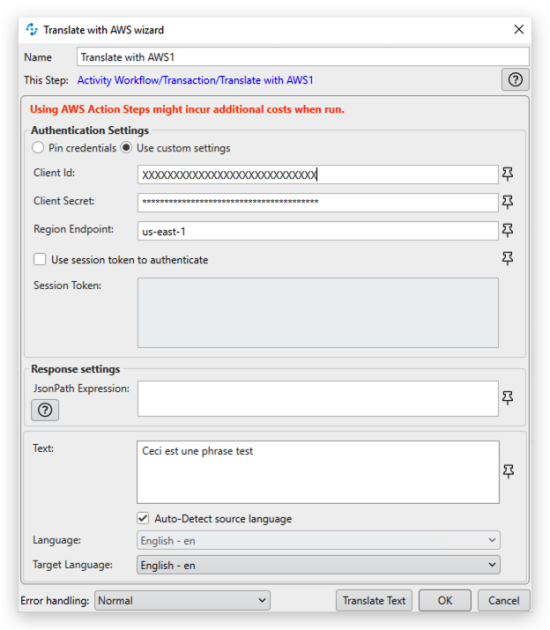 Translate with AWS wizard

Name Translate with AWS1

This Step: Activity Workflow/Transaction/Translate with AWS1

Using AWS Action Steps might incur additional costs when run.

Authentication Settings

Pin credentials Use custom settings

Client Id: XXXXXXXXXXXXXXXXXXXXXXXXXXXX

Client Secret: ****************************************

Region Endpoint: us-east-1

Use session token to authenticate

Session Token:

Response settings

JsonPath Expression:

Text: Ceci est une phrase test

Auto-Detect source language

Language: English - en

Target Language: English - en

Error handling: Normal

Translate Text OK Cancel